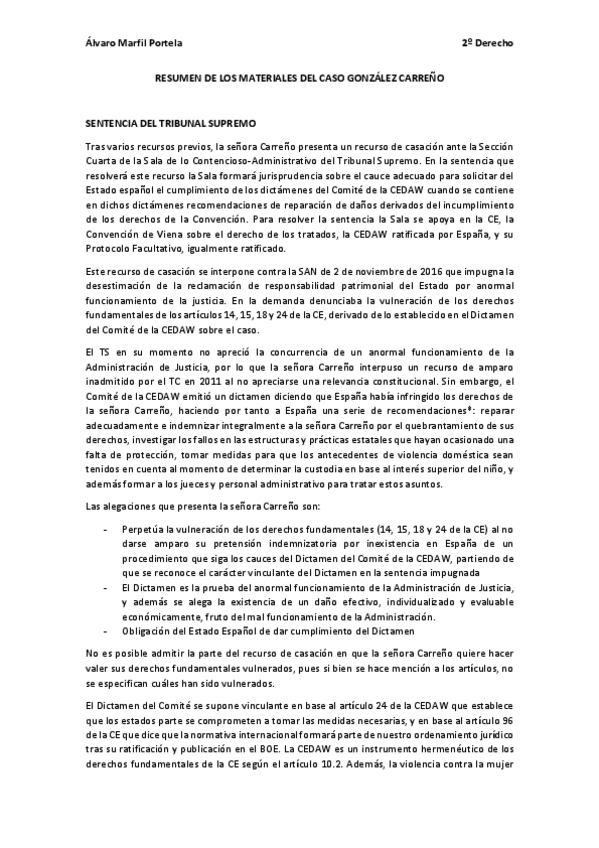 Álvaro Marfil Portela

2º Derecho

RESUMEN DE LOS MATERIALES DEL CASO GONZÁLEZ CARREÑO

SENTENCIA DEL TRIBUNAL SUPREMO

Tras varios recursos previos, la señora Carreño presenta un recurso de casación ante la Sección Cuarta de la Sala de lo Contencioso-Administrativo del Tribunal Supremo. En la sentencia que resolverá este recurso la Sala formará jurisprudencia sobre el cauce adecuado para solicitar del Estado español el cumplimiento de los dictámenes del Comité de la CEDAW cuando se contiene en dichos dictámenes recomendaciones de reparación de daños derivados del incumplimiento de los derechos de la Convención. Para resolver la sentencia la Sala se apoya en la CE, la Convención de Viena sobre el derecho de los tratados, la CEDAW ratificada por España, y su Protocolo Facultativo, igualmente ratificado.

Este recurso de casación se interpone contra la SAN de 2 de noviembre de 2016 que impugna la desestimación de la reclamación de responsabilidad patrimonial del Estado por anormal funcionamiento de la justicia. En la demanda denunciaba la vulneración de los derechos fundamentales de los artículos 14, 15, 18 y 24 de la CE, derivado de lo establecido en el Dictamen del Comité de la CEDAW sobre el caso.

El TS en su momento no apreció la concurrencia de un anormal funcionamiento de la Administración de Justicia, por lo que la señora Carreño interpuso un recurso de amparo inadmitido por el TC en 2011 al no apreciarse una relevancia constitucional. Sin embargo, el Comité de la CEDAW emitió un dictamen diciendo que España había infringido los derechos de la señora Carreño, haciendo por tanto a España una serie de recomendaciones*: reparar adecuadamente e indemnizar integralmente a la señora Carreño por el quebrantamiento de sus derechos, investigar los fallos en las estructuras y prácticas estatales que hayan ocasionado una falta de protección, tomar medidas para que los antecedentes de violencia doméstica sean tenidos en cuenta al momento de determinar la custodia en base al interés superior del niño, y además formar a los jueces y personal administrativo para tratar estos asuntos.

Las alegaciones que presenta la señora Carreño son:

- Perpetúa la vulneración de los derechos fundamentales (14, 15, 18 y 24 de la CE) al no darse amparo su pretensión indemnizatoria por inexistencia en España de un procedimiento que siga los cauces del Dictamen del Comité de la CEDAW, partiendo de que se reconoce el carácter vinculante del Dictamen en la sentencia impugnada
- El Dictamen es la prueba del anormal funcionamiento de la Administración de Justicia, y además se alega la existencia de un daño efectivo, individualizado y evaluable económicamente, fruto del mal funcionamiento de la Administración.
- Obligación del Estado Español de dar cumplimiento del Dictamen

No es posible admitir la parte del recurso de casación en que la señora Carreño quiere hacer valer sus derechos fundamentales vulnerados, pues si bien se hace mención a los artículos, no se especifican cuáles han sido vulnerados.

El Dictamen del Comité se supone vinculante en base al artículo 24 de la CEDAW que establece que los estados parte se comprometen a tomar las medidas necesarias, y en base al artículo 96 de la CE que dice que la normativa internacional formará parte de nuestro ordenamiento jurídico tras su ratificación y publicación en el BOE. La CEDAW es un instrumento hermenéutico de los derechos fundamentales de la CE según el artículo 10.2. Además, la violencia contra la mujer